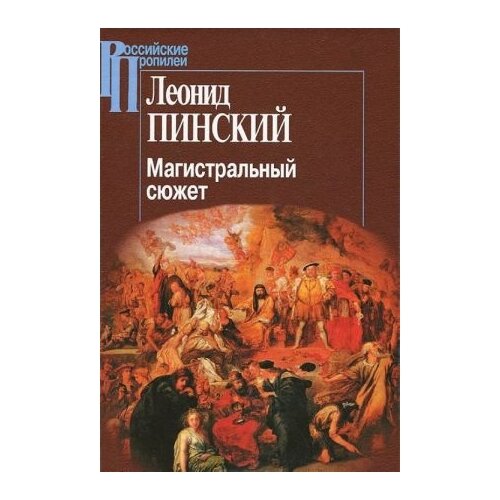 Российские Пропилеи

Леонид ПИНСКИЙ

Магистральный сюжет